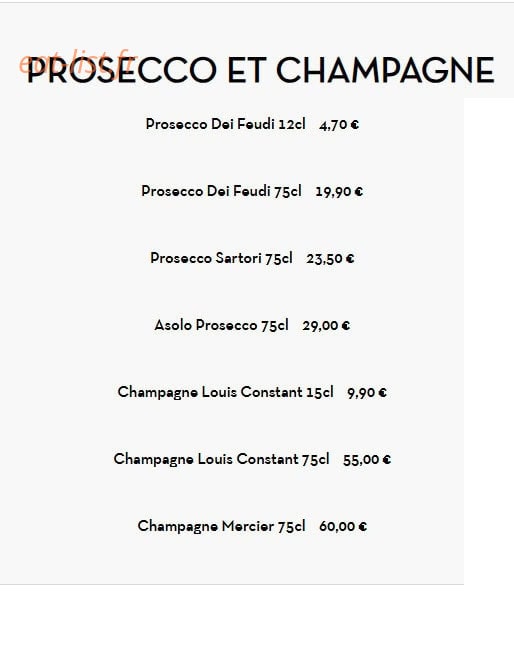 eat-list.fr

PROSECCO ET CHAMPAGNE

Prosecco Dei Feudi 12cl 4,70 €

Prosecco Dei Feudi 75cl 19,90 €

Prosecco Sartori 75cl 23,50 €

Asolo Prosecco 75cl 29,00 €

Champagne Louis Constant 15cl 9,90 €

Champagne Louis Constant 75cl 55,00 €

Champagne Mercier 75cl 60,00 €